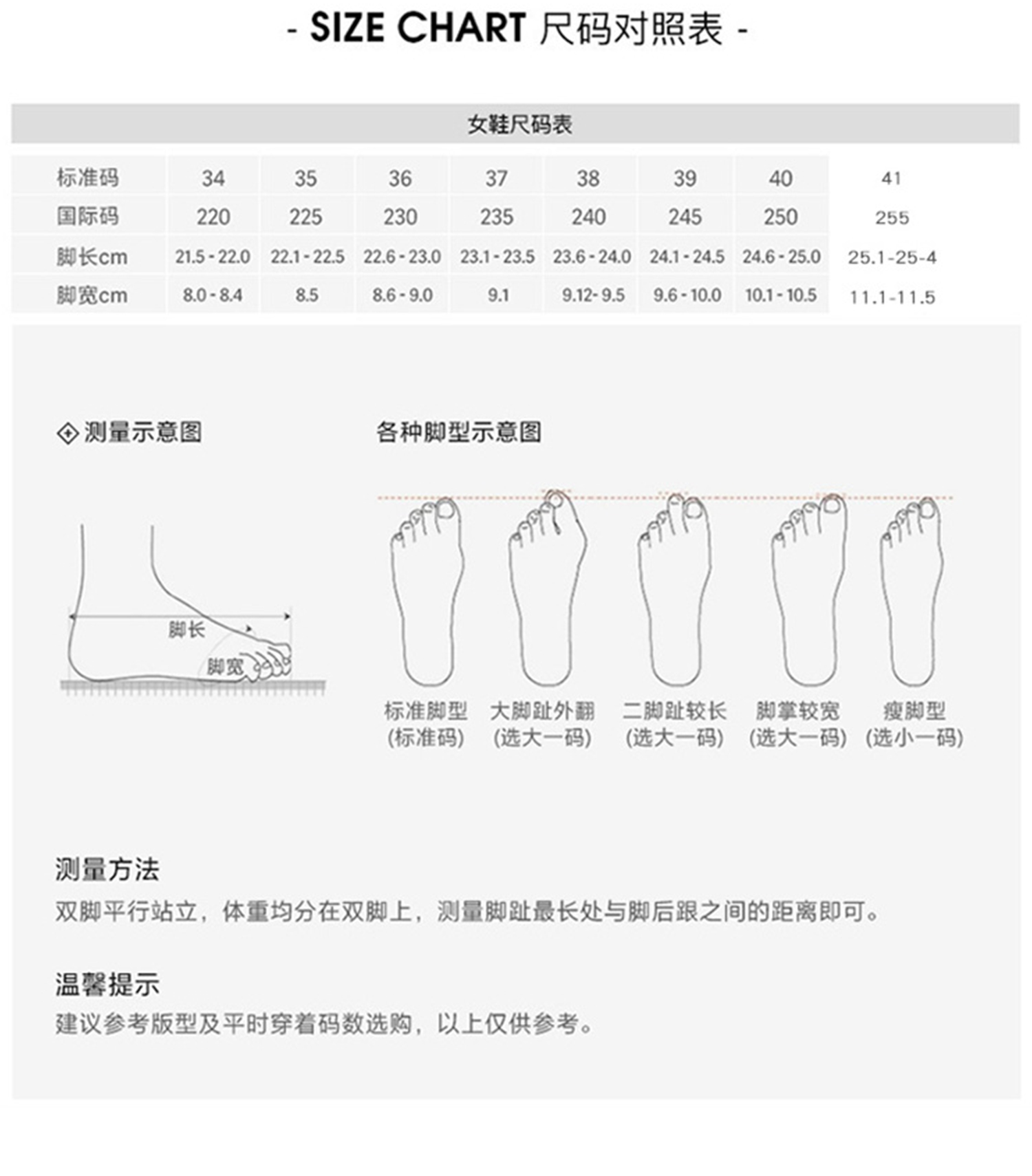 - SIZE CHART 尺码对照表 -

女鞋尺码表

| 标准码 | 34 | 35 | 36 | 37 | 38 | 39 | 40 | 41 |
|---|---|---|---|---|---|---|---|---|
| 国际码 | 220 | 225 | 230 | 235 | 240 | 245 | 250 | 255 |
| 脚长cm | 21.5 - 22.0 | 22.1 - 22.5 | 22.6 - 23.0 | 23.1 - 23.5 | 23.6 - 24.0 | 24.1 - 24.5 | 24.6 - 25.0 | 25.1-25-4 |
| 脚宽cm | 8.0 - 8.4 | 8.5 | 8.6 - 9.0 | 9.1 | 9.12- 9.5 | 9.6 - 10.0 | 10.1 - 10.5 | 11.1-11.5 |

测量示意图

脚长
脚宽

各种脚型示意图

标准脚型
(标准码)

大脚趾外翻
(选大一码)

二脚趾较长
(选大一码)

脚掌较宽
(选大一码)

瘦脚型
(选小一码)

测量方法
双脚平行站立，体重均分在双脚上，测量脚趾最长处与脚后跟之间的距离即可。

温馨提示
建议参考版型及平时穿着码数选购，以上仅供参考。